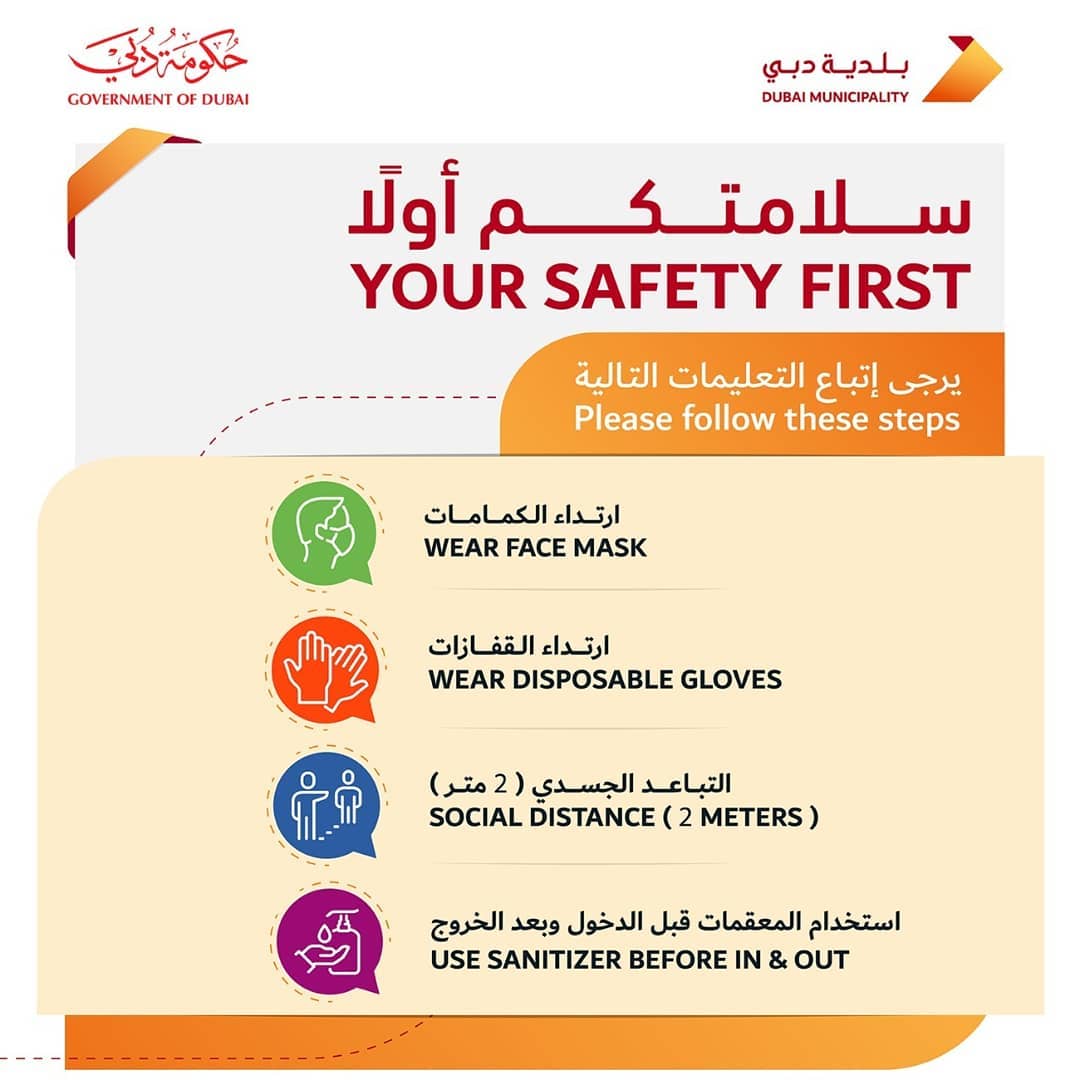 حكومة دبي
GOVERNMENT OF DUBAI

بلدية دبي
DUBAI MUNICIPALITY

سلامتكم أولًا
YOUR SAFETY FIRST

يرجى إتباع التعليمات التالية
Please follow these steps

ارتداء الكمامات
WEAR FACE MASK

ارتداء القفازات
WEAR DISPOSABLE GLOVES

التباعد الجسدي ( 2 متر )
SOCIAL DISTANCE ( 2 METERS )

استخدام المعقمات قبل الدخول وبعد الخروج
USE SANITIZER BEFORE IN & OUT